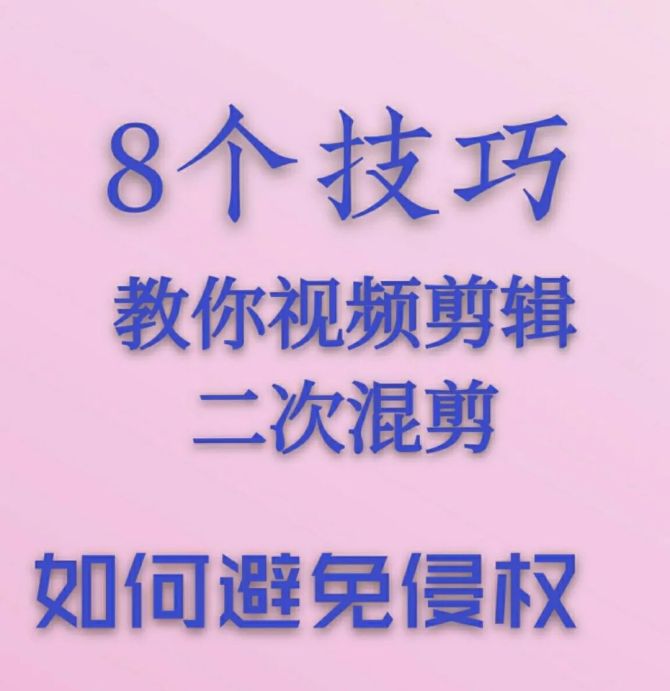 8个技巧

教你视频剪辑
二次混剪

如何避免侵权